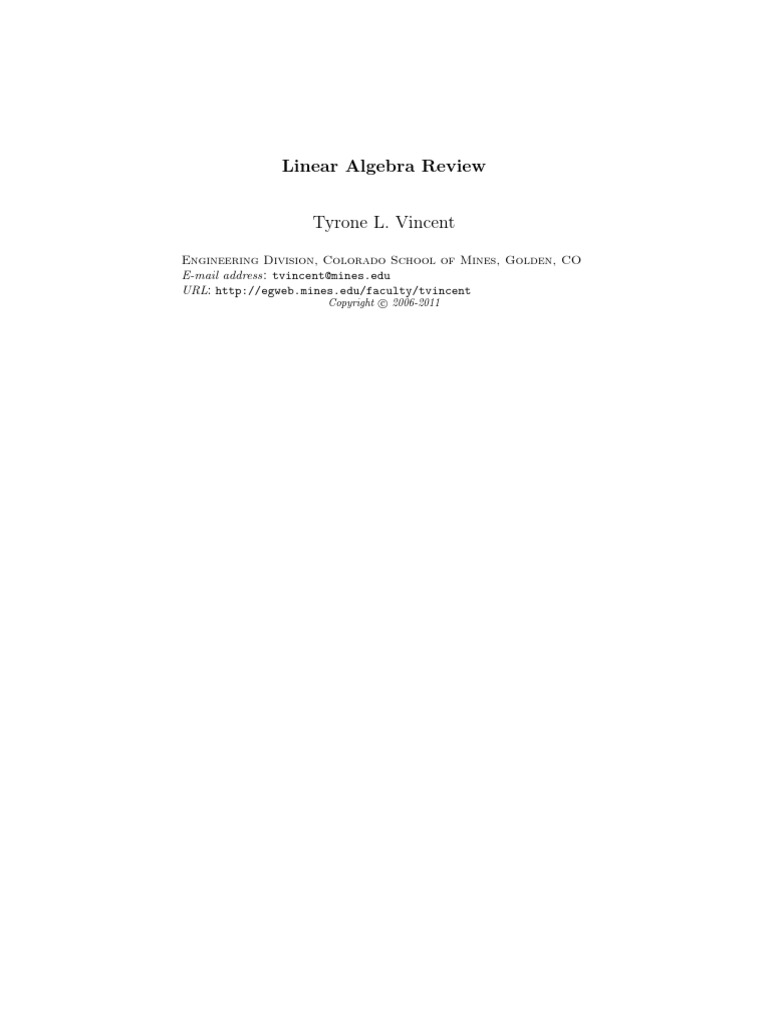 Linear Algebra Review

Tyrone L. Vincent

Engineering Division, Colorado School of Mines, Golden, CO
E-mail address: tvincent@mines.edu
URL: http://egweb.mines.edu/faculty/tvincent
Copyright © 2006-2011